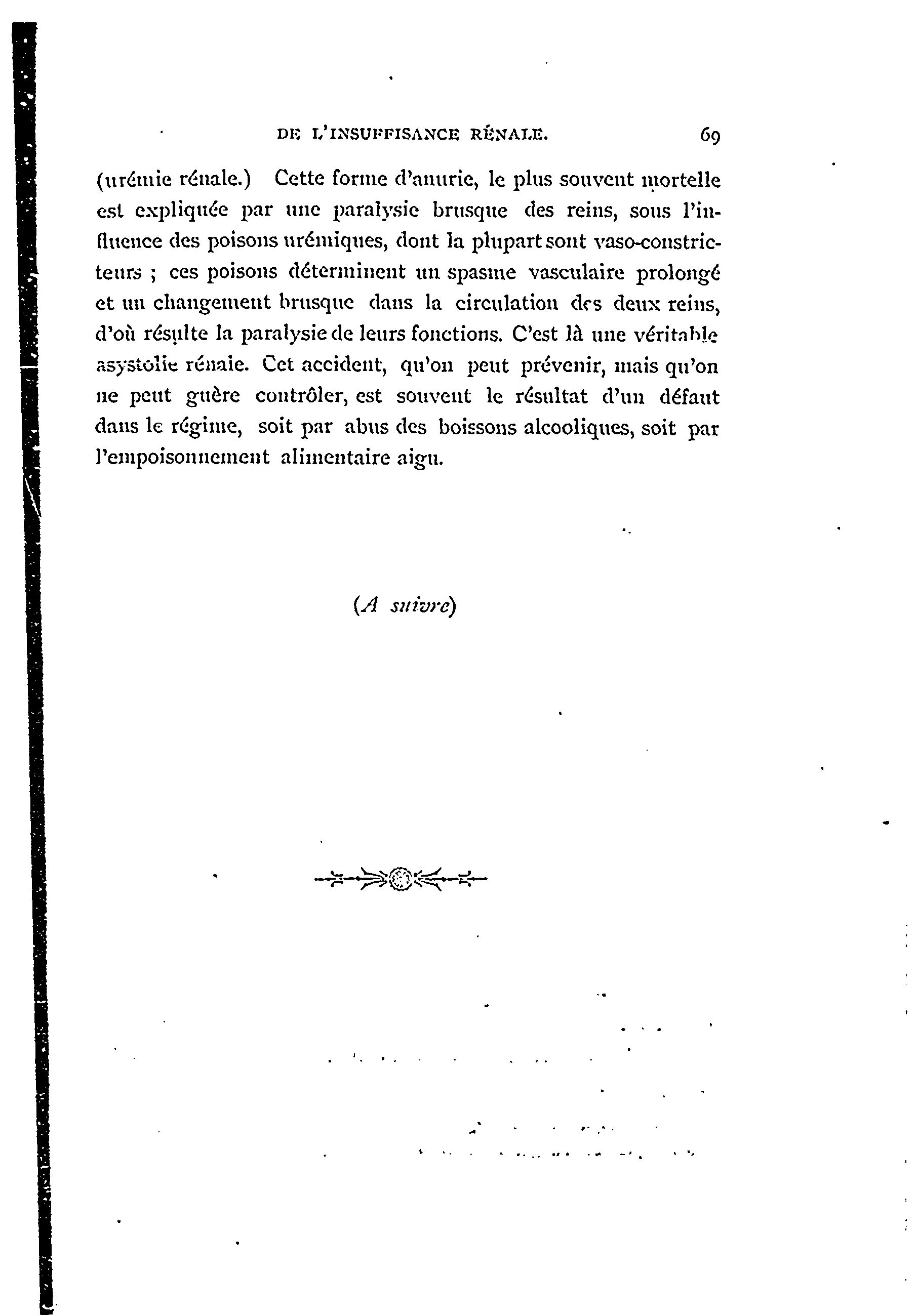 DE L'INSUFFISANCE RÉNALE. 69

(urémie rénale.) Cette forme d'anurie, le plus souvent mortelle est expliquée par une paralysie brusque des reins, sous l'influence des poisons urémiques, dont la plupart sont vaso-constricteurs ; ces poisons déterminent un spasme vasculaire prolongé et un changement brusque dans la circulation des deux reins, d'où résulte la paralysie de leurs fonctions. C'est là une véritable asystolie rénale. Cet accident, qu'on peut prévenir, mais qu'on ne peut guère contrôler, est souvent le résultat d'un défaut dans le régime, soit par abus des boissons alcooliques, soit par l'empoisonnement alimentaire aigu.

(A suivre)